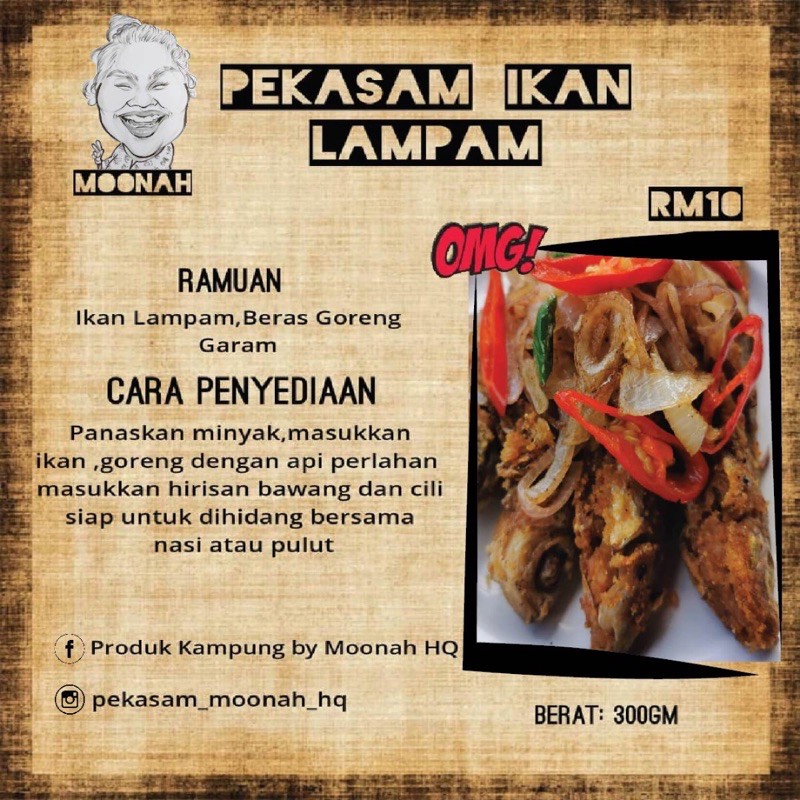 MOONAH

PEKASAM IKAN LAMPAM

RM10

OMG!

RAMUAN

Ikan Lampam,Beras Goreng Garam

CARA PENYEDIAAN

Panaskan minyak,masukkan ikan ,goreng dengan api perlahan masukkan hirisan bawang dan cili siap untuk dihidang bersama nasi atau pulut

Produk Kampung by Moonah HQ

pekasam_moonah_hq

BERAT: 300GM